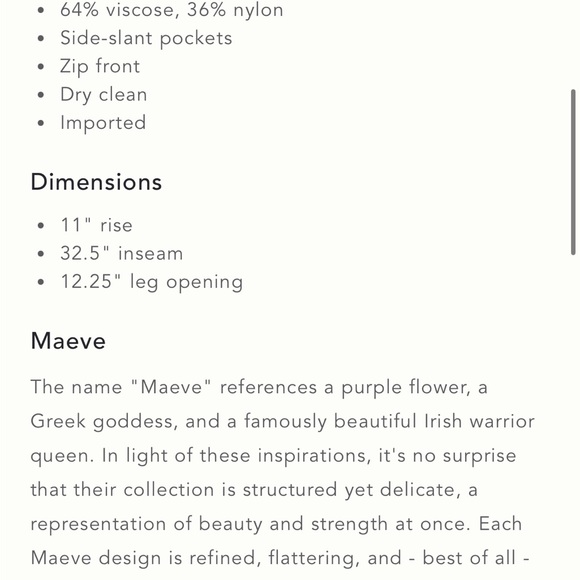 - 64% viscose, 36% nylon
- Side-slant pockets
- Zip front
- Dry clean
- Imported

Dimensions

- 11" rise
- 32.5" inseam
- 12.25" leg opening

Maeve

The name "Maeve" references a purple flower, a Greek goddess, and a famously beautiful Irish warrior queen. In light of these inspirations, it's no surprise that their collection is structured yet delicate, a representation of beauty and strength at once. Each Maeve design is refined, flattering, and - best of all -